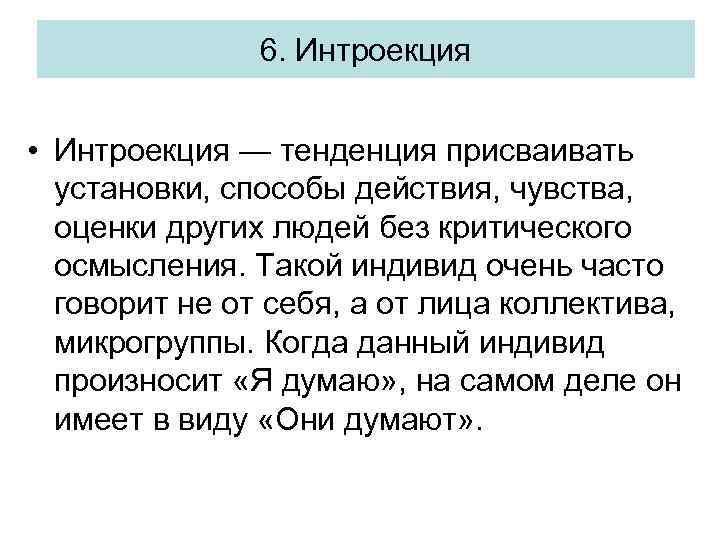 6. Интроекция

• Интроекция — тенденция присваивать установки, способы действия, чувства, оценки других людей без критического осмысления. Такой индивид очень часто говорит не от себя, а от лица коллектива, микрогруппы. Когда данный индивид произносит «Я думаю», на самом деле он имеет в виду «Они думают».